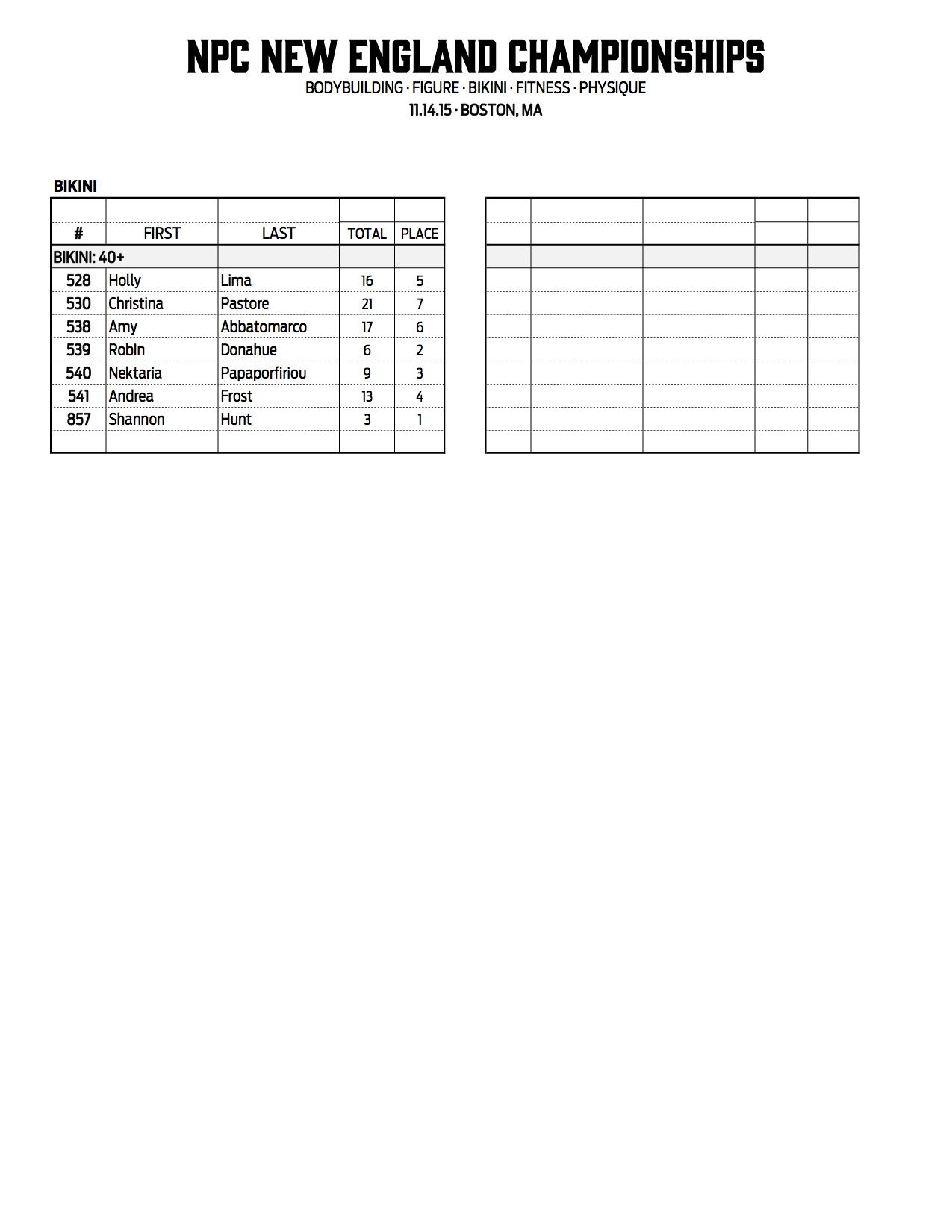 NPC NEW ENGLAND CHAMPIONSHIPS

BODYBUILDING · FIGURE · BIKINI · FITNESS · PHYSIQUE

11.14.15 · BOSTON, MA

BIKINI

| # | FIRST | LAST | TOTAL | PLACE |
|---|---|---|---|---|
| BIKINI: 40+ | | | | |
| 528 | Holly | Lima | 16 | 5 |
| 530 | Christina | Pastore | 21 | 7 |
| 538 | Amy | Abbatomarco | 17 | 6 |
| 539 | Robin | Donahue | 6 | 2 |
| 540 | Nektaria | Papaporfiriou | 9 | 3 |
| 541 | Andrea | Frost | 13 | 4 |
| 857 | Shannon | Hunt | 3 | 1 |